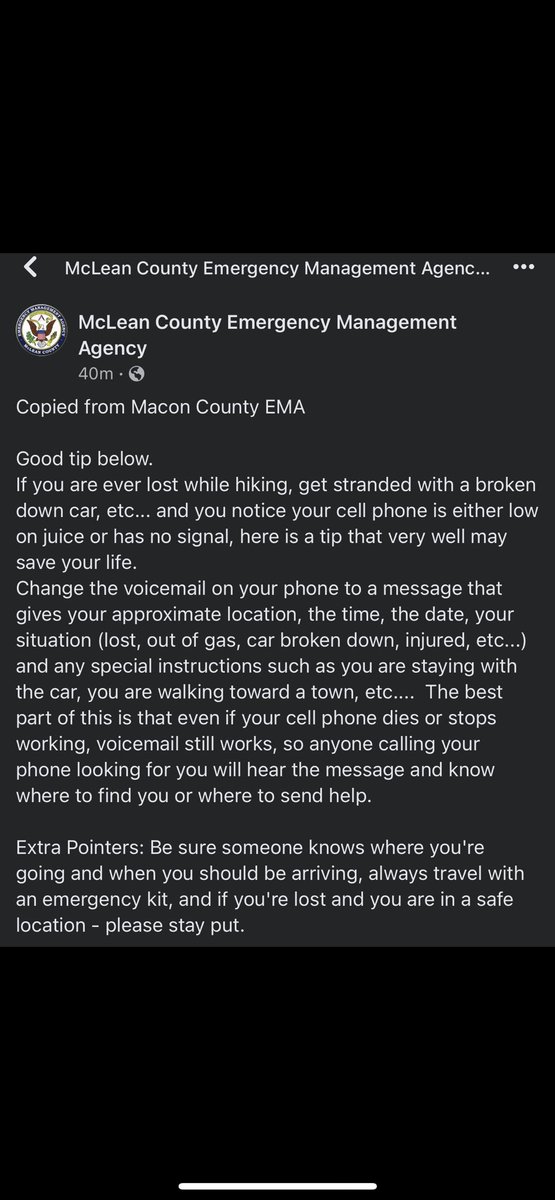 McLean County Emergency Management Agenc...

McLean County Emergency Management Agency
40m ·

Copied from Macon County EMA

Good tip below.
If you are ever lost while hiking, get stranded with a broken down car, etc... and you notice your cell phone is either low on juice or has no signal, here is a tip that very well may save your life.
Change the voicemail on your phone to a message that gives your approximate location, the time, the date, your situation (lost, out of gas, car broken down, injured, etc...) and any special instructions such as you are staying with the car, you are walking toward a town, etc.... The best part of this is that even if your cell phone dies or stops working, voicemail still works, so anyone calling your phone looking for you will hear the message and know where to find you or where to send help.

Extra Pointers: Be sure someone knows where you're going and when you should be arriving, always travel with an emergency kit, and if you're lost and you are in a safe location - please stay put.